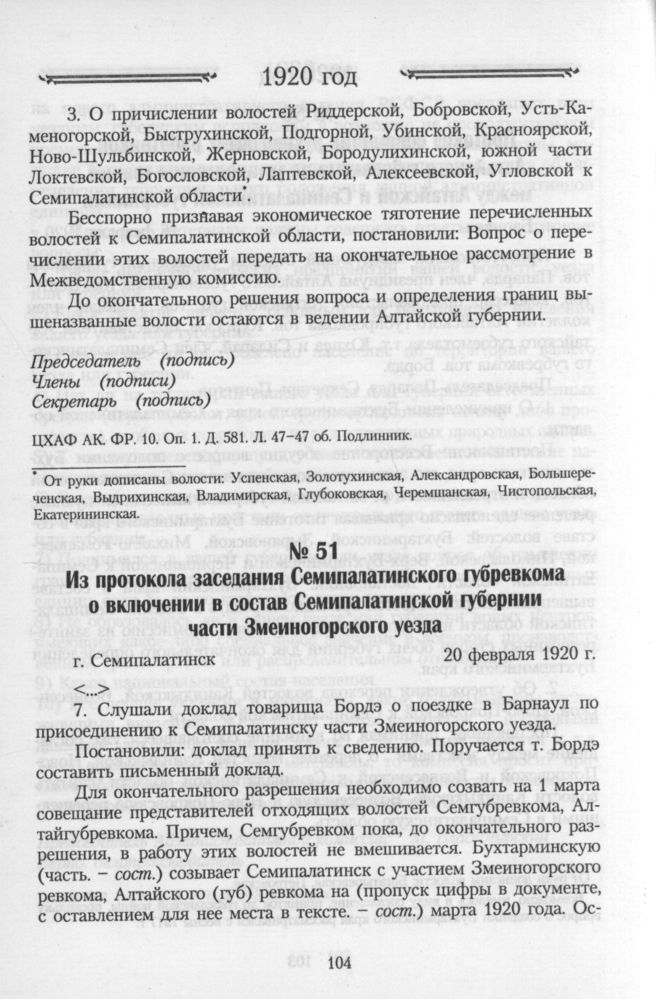 1920 год

3. О причислении волостей Риддерской, Бобровской, Усть-Каменогорской, Быструхинской, Подгорной, Убинской, Красноярской, Ново-Шульбинской, Жерновской, Бородулихинской, южной части Локтевской, Богословской, Лаптевской, Алексеевской, Угловской к Семипалатинской области*.

Бесспорно признавая экономическое тяготение перечисленных волостей к Семипалатинской области, постановили: Вопрос о перечислении этих волостей передать на окончательное рассмотрение в Межведомственную комиссию.

До окончательного решения вопроса и определения границ вышеназванные волости остаются в ведении Алтайской губернии.

Председатель (подпись)
Члены (подписи)
Секретарь (подпись)

ЦХАФ АК. ФР. 10. Оп. 1. Д. 581. Л. 47–47 об. Подлинник.

* От руки дописаны волости: Успенская, Золотухинская, Александровская, Большереченская, Выдрихинская, Владимирская, Глубоковская, Черемшанская, Чистопольская, Екатерининская.

№ 51

Из протокола заседания Семипалатинского губревкома о включении в состав Семипалатинской губернии части Змеиногорского уезда

г. Семипалатинск 20 февраля 1920 г.

<...>

7. Слушали доклад товарища Бордэ о поездке в Барнаул по присоединению к Семипалатинску части Змеиногорского уезда.

Постановили: доклад принять к сведению. Поручается т. Бордэ составить письменный доклад.

Для окончательного разрешения необходимо созвать на 1 марта совещание представителей отходящих волостей Семгубревкома, Алтайгубревкома. Причем, Семгубревком пока, до окончательного разрешения, в работу этих волостей не вмешивается. Бухтарминскую (часть. – сост.) созывает Семипалатинск с участием Змеиногорского ревкома, Алтайского (губ) ревкома на (пропуск цифры в документе, с оставлением для нее места в тексте. – сост.) марта 1920 года. Ос-

104